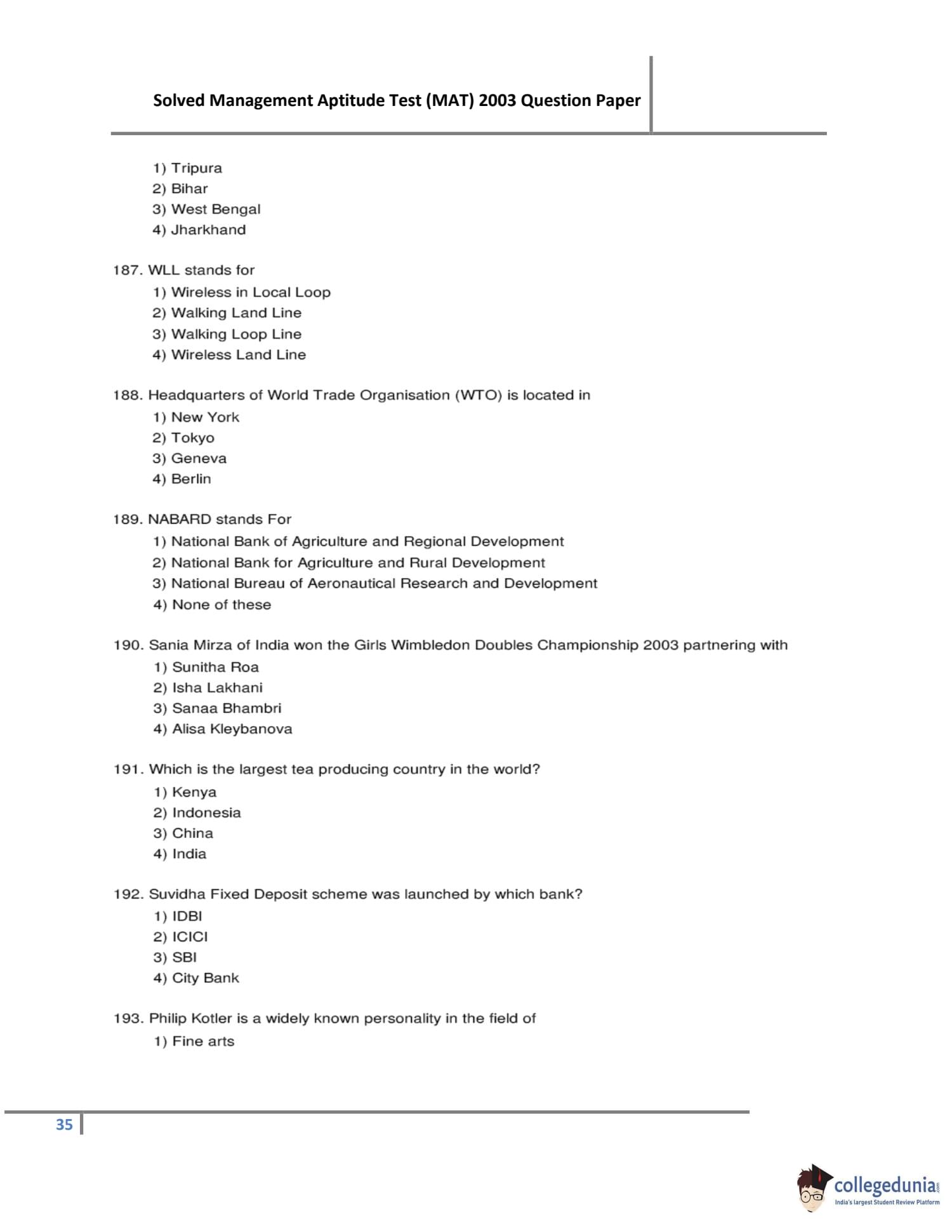 Solved Management Aptitude Test (MAT) 2003 Question Paper

1) Tripura
2) Bihar
3) West Bengal
4) Jharkhand

187. WLL stands for
1) Wireless in Local Loop
2) Walking Land Line
3) Walking Loop Line
4) Wireless Land Line

188. Headquarters of World Trade Organisation (WTO) is located in
1) New York
2) Tokyo
3) Geneva
4) Berlin

189. NABARD stands For
1) National Bank of Agriculture and Regional Development
2) National Bank for Agriculture and Rural Development
3) National Bureau of Aeronautical Research and Development
4) None of these

190. Sania Mirza of India won the Girls Wimbledon Doubles Championship 2003 partnering with
1) Sunitha Roa
2) Isha Lakhani
3) Sanaa Bhambri
4) Alisa Kleybanova

191. Which is the largest tea producing country in the world?
1) Kenya
2) Indonesia
3) China
4) India

192. Suvidha Fixed Deposit scheme was launched by which bank?
1) IDBI
2) ICICI
3) SBI
4) City Bank

193. Philip Kotler is a widely known personality in the field of
1) Fine arts

35

collegedunia.com
India's largest Student Review Platform